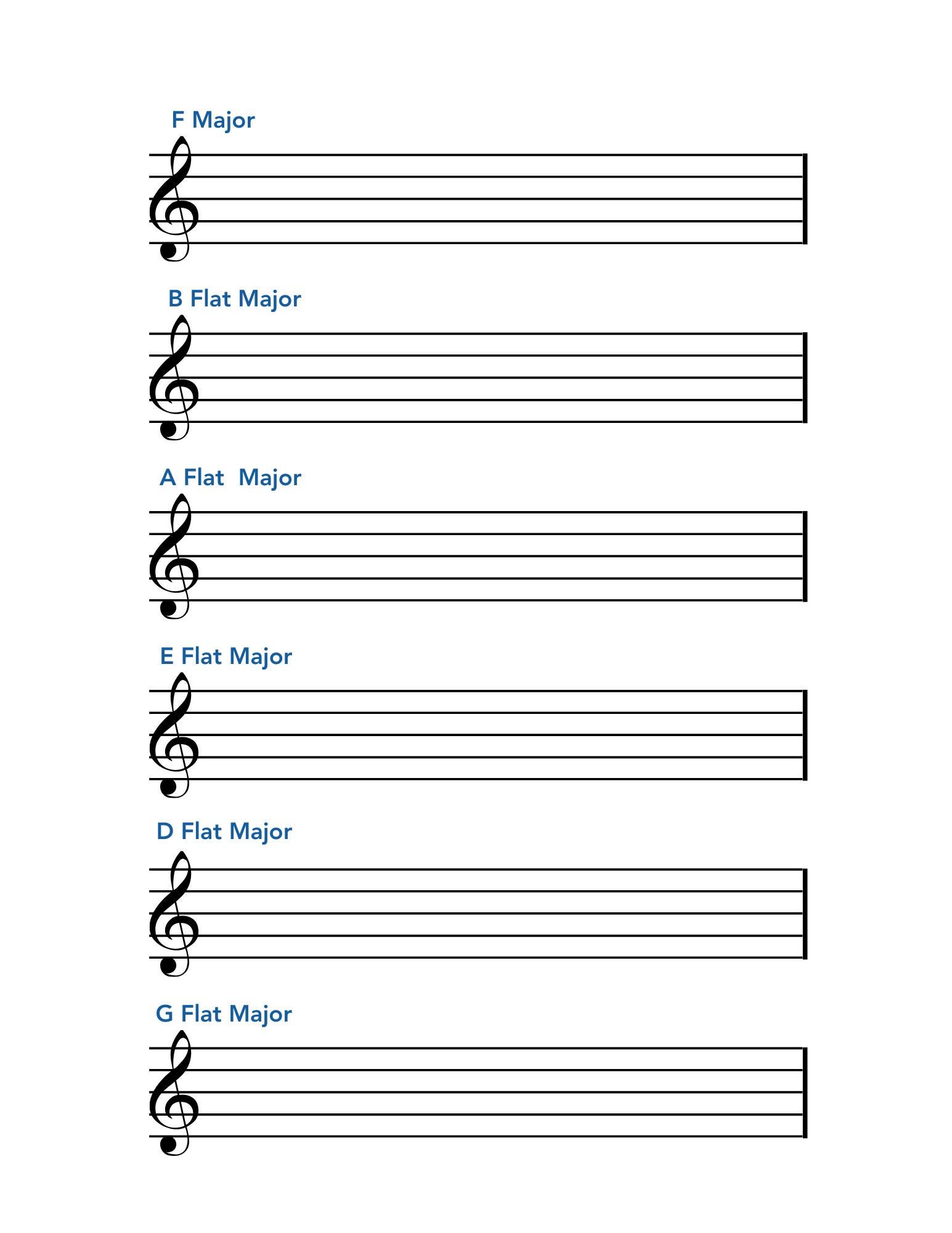 F Major

B Flat Major

A Flat  Major

E Flat Major

D Flat Major

G Flat Major